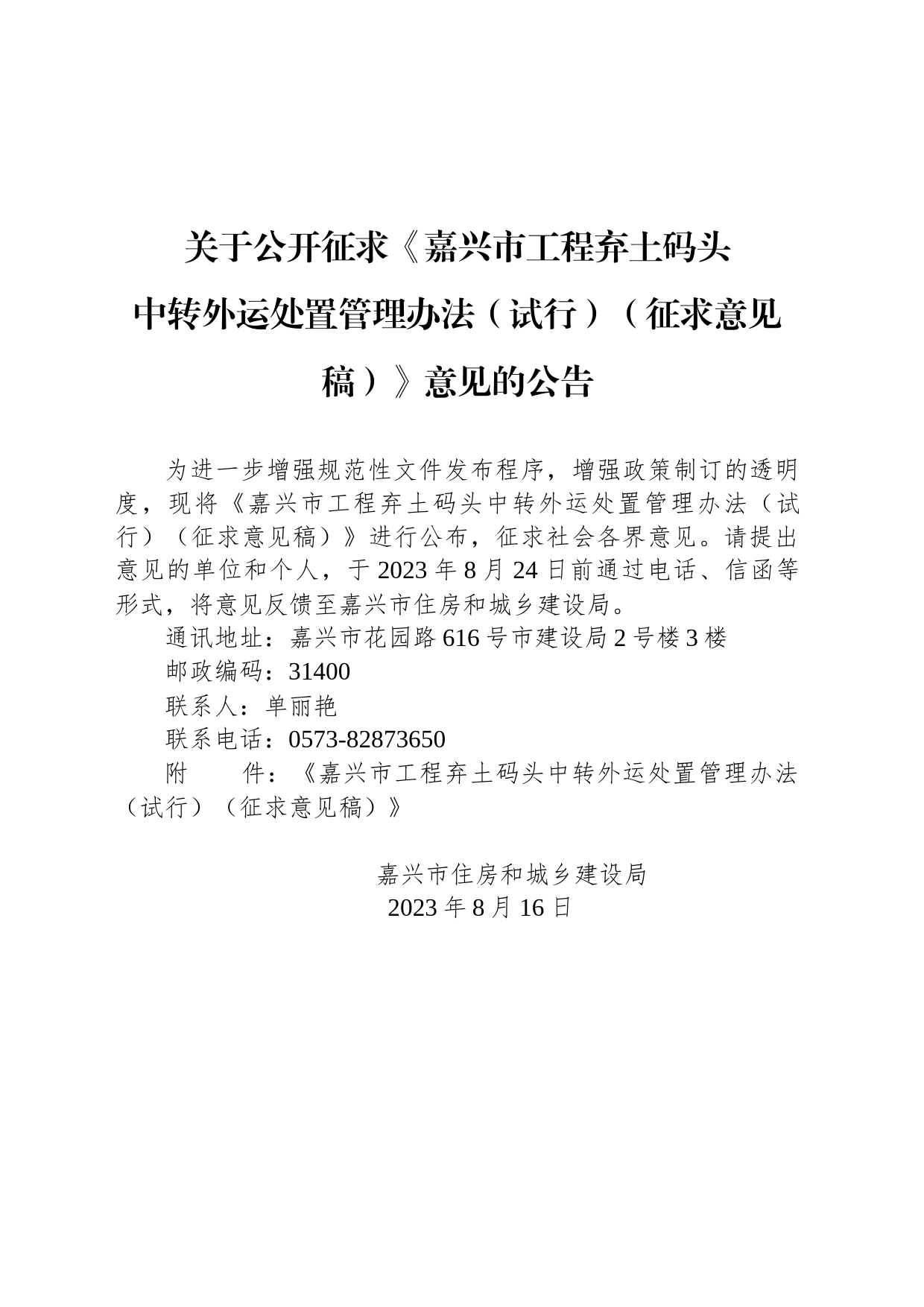 关于公开征求《嘉兴市工程弃土码头中转外运处置管理办法（试行）（征求意见稿）》意见的公告

为进一步增强规范性文件发布程序，增强政策制订的透明度，现将《嘉兴市工程弃土码头中转外运处置管理办法（试行）（征求意见稿）》进行公布，征求社会各界意见。请提出意见的单位和个人，于2023年8月24日前通过电话、信函等形式，将意见反馈至嘉兴市住房和城乡建设局。

通讯地址：嘉兴市花园路616号市建设局2号楼3楼

邮政编码：31400

联系人：单丽艳

联系电话：0573-82873650

附　　件：《嘉兴市工程弃土码头中转外运处置管理办法（试行）（征求意见稿）》

嘉兴市住房和城乡建设局

2023年8月16日